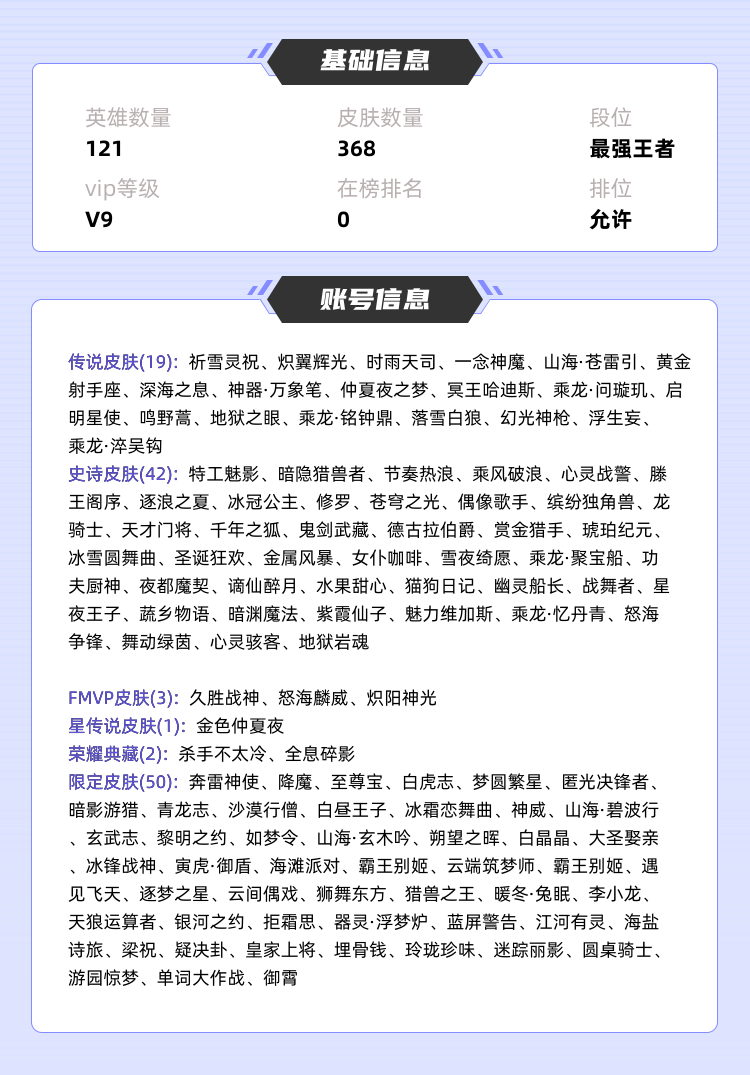 基础信息

英雄数量
121

皮肤数量
368

段位
最强王者

vip等级
V9

在榜排名
0

排位
允许

账号信息

传说皮肤(19): 祈雪灵祝、炽翼辉光、时雨天司、一念神魔、山海·苍雷引、黄金射手座、深海之息、神器·万象笔、仲夏夜之梦、冥王哈迪斯、乘龙·问璇玑、启明星使、鸣野蒿、地狱之眼、乘龙·铭钟鼎、落雪白狼、幻光神枪、浮生妄、乘龙·淬吴钩
史诗皮肤(42): 特工魅影、暗隐猎兽者、节奏热浪、乘风破浪、心灵战警、滕王阁序、逐浪之夏、冰冠公主、修罗、苍穹之光、偶像歌手、缤纷独角兽、龙骑士、天才门将、千年之狐、鬼剑武藏、德古拉伯爵、赏金猎手、琥珀纪元、冰雪圆舞曲、圣诞狂欢、金属风暴、女仆咖啡、雪夜绮愿、乘龙·聚宝船、功夫厨神、夜都魔契、谪仙醉月、水果甜心、猫狗日记、幽灵船长、战舞者、星夜王子、蔬乡物语、暗渊魔法、紫霞仙子、魅力维加斯、乘龙·忆丹青、怒海争锋、舞动绿茵、心灵骇客、地狱岩魂

FMVP皮肤(3): 久胜战神、怒海麟威、炽阳神光
星传说皮肤(1): 金色仲夏夜
荣耀典藏(2): 杀手不太冷、全息碎影
限定皮肤(50): 奔雷神使、降魔、至尊宝、白虎志、梦圆繁星、匿光决锋者、暗影游猎、青龙志、沙漠行僧、白昼王子、冰霜恋舞曲、神威、山海·碧波行、玄武志、黎明之约、如梦令、山海·玄木吟、朔望之晖、白晶晶、大圣娶亲、冰锋战神、寅虎·御盾、海滩派对、霸王别姬、云端筑梦师、霸王别姬、遇见飞天、逐梦之星、云间偶戏、狮舞东方、猎兽之王、暖冬·兔眠、李小龙、天狼运算者、银河之约、拒霜思、器灵·浮梦炉、蓝屏警告、江河有灵、海盐诗旅、梁祝、疑决卦、皇家上将、埋骨钱、玲珑珍味、迷踪丽影、圆桌骑士、游园惊梦、单词大作战、御霄